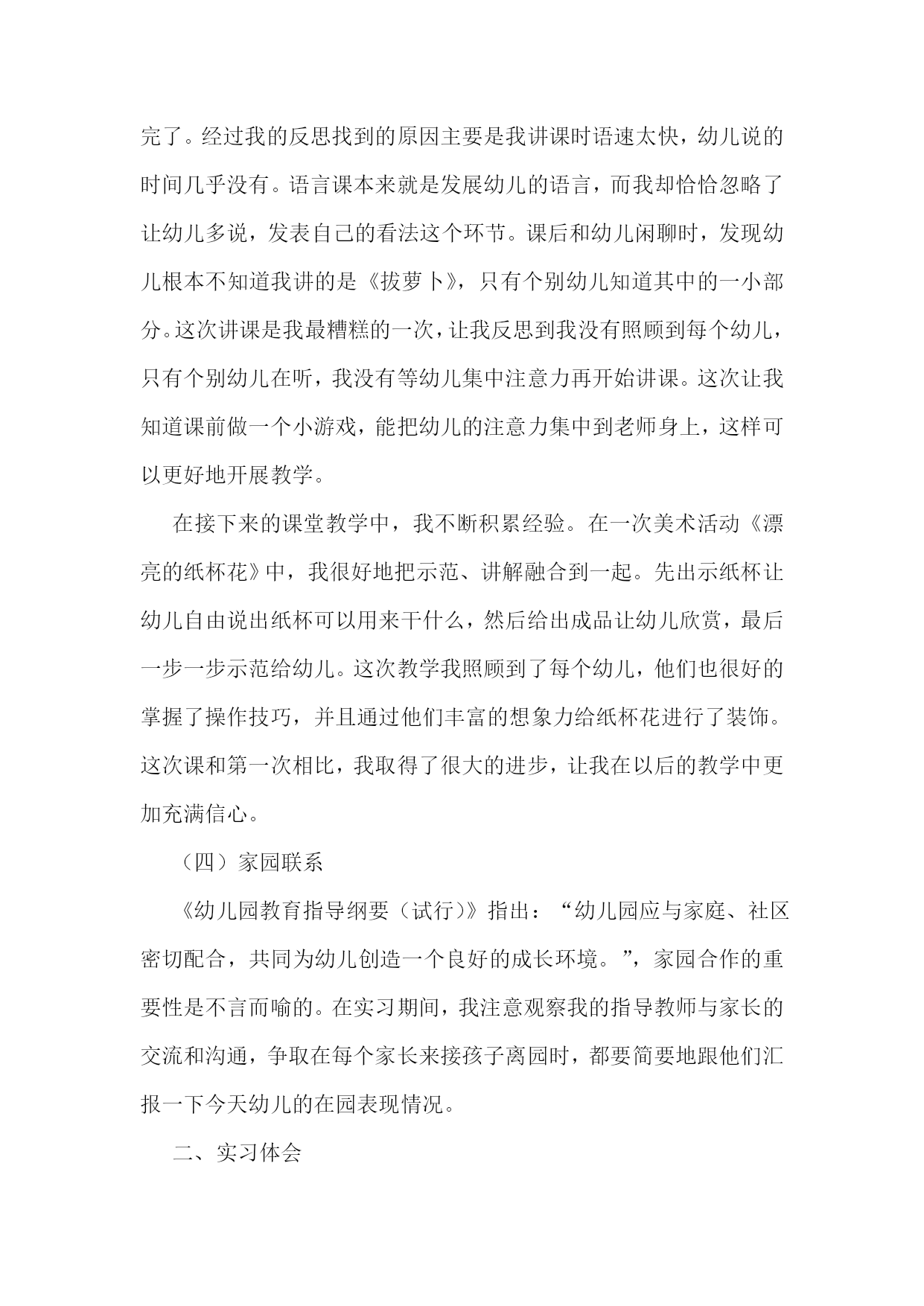 完了。经过我的反思找到的原因主要是我讲课时语速太快，幼儿说的时间几乎没有。语言课本来就是发展幼儿的语言，而我却恰恰忽略了让幼儿多说，发表自己的看法这个环节。课后和幼儿闲聊时，发现幼儿根本不知道我讲的是《拔萝卜》，只有个别幼儿知道其中的一小部分。这次讲课是我最糟糕的一次，让我反思到我没有照顾到每个幼儿，只有个别幼儿在听，我没有等幼儿集中注意力再开始讲课。这次让我知道课前做一个小游戏，能把幼儿的注意力集中到老师身上，这样可以更好地开展教学。

在接下来的课堂教学中，我不断积累经验。在一次美术活动《漂亮的纸杯花》中，我很好地把示范、讲解融合到一起。先出示纸杯让幼儿自由说出纸杯可以用来干什么，然后给出成品让幼儿欣赏，最后一步一步示范给幼儿。这次教学我照顾到了每个幼儿，他们也很好的掌握了操作技巧，并且通过他们丰富的想象力给纸杯花进行了装饰。这次课和第一次相比，我取得了很大的进步，让我在以后的教学中更加充满信心。

（四）家园联系

《幼儿园教育指导纲要（试行)》指出：“幼儿园应与家庭、社区密切配合，共同为幼儿创造一个良好的成长环境。”，家园合作的重要性是不言而喻的。在实习期间，我注意观察我的指导教师与家长的交流和沟通，争取在每个家长来接孩子离园时，都要简要地跟他们汇报一下今天幼儿的在园表现情况。

二、实习体会